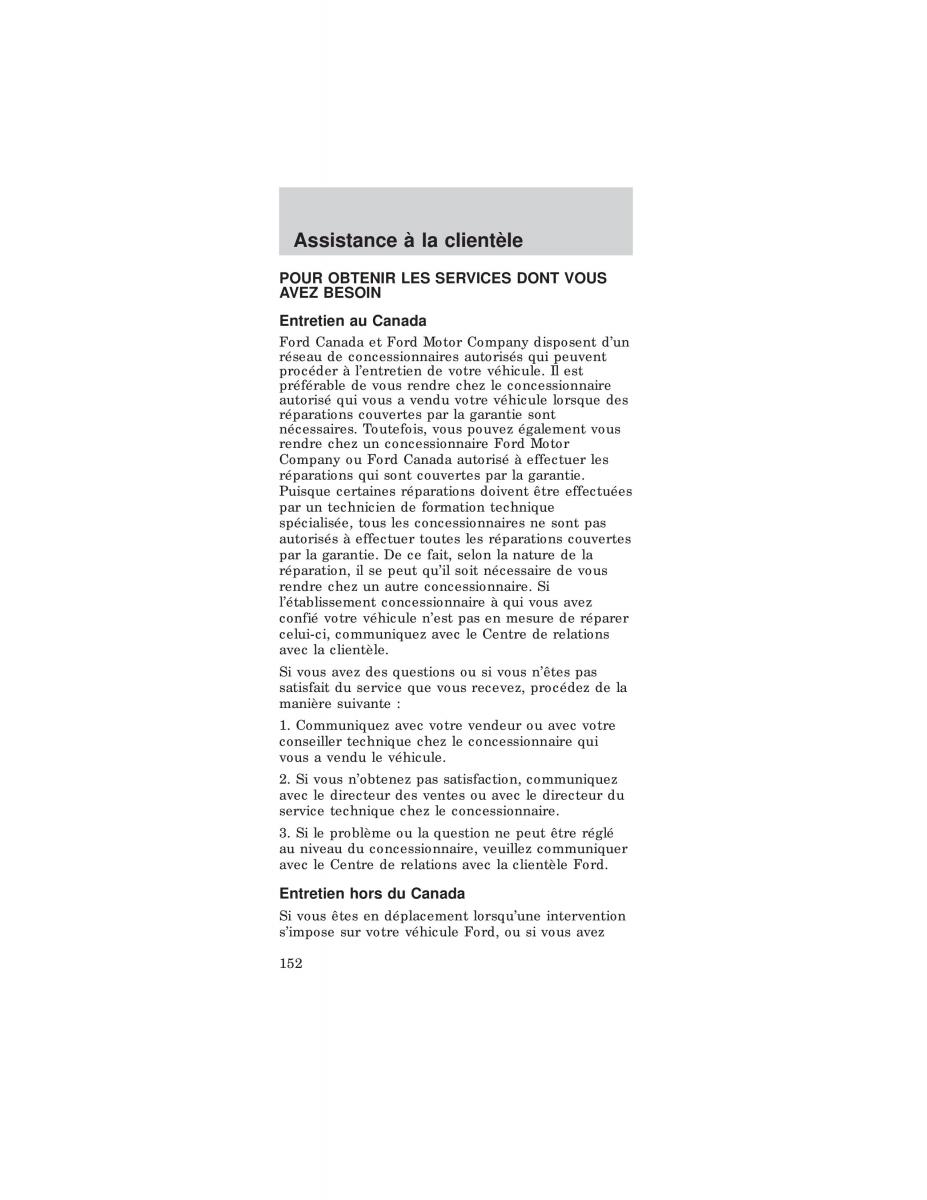 Assistance à la clientèle

POUR OBTENIR LES SERVICES DONT VOUS AVEZ BESOIN

Entretien au Canada

Ford Canada et Ford Motor Company disposent d'un réseau de concessionnaires autorisés qui peuvent procéder à l'entretien de votre véhicule. Il est préférable de vous rendre chez le concessionnaire autorisé qui vous a vendu votre véhicule lorsque des réparations couvertes par la garantie sont nécessaires. Toutefois, vous pouvez également vous rendre chez un concessionnaire Ford Motor Company ou Ford Canada autorisé à effectuer les réparations qui sont couvertes par la garantie. Puisque certaines réparations doivent être effectuées par un technicien de formation technique spécialisée, tous les concessionnaires ne sont pas autorisés à effectuer toutes les réparations couvertes par la garantie. De ce fait, selon la nature de la réparation, il se peut qu'il soit nécessaire de vous rendre chez un autre concessionnaire. Si l'établissement concessionnaire à qui vous avez confié votre véhicule n'est pas en mesure de réparer celui-ci, communiquez avec le Centre de relations avec la clientèle.

Si vous avez des questions ou si vous n'êtes pas satisfait du service que vous recevez, procédez de la manière suivante :

1. Communiquez avec votre vendeur ou avec votre conseiller technique chez le concessionnaire qui vous a vendu le véhicule.

2. Si vous n'obtenez pas satisfaction, communiquez avec le directeur des ventes ou avec le directeur du service technique chez le concessionnaire.

3. Si le problème ou la question ne peut être réglé au niveau du concessionnaire, veuillez communiquer avec le Centre de relations avec la clientèle Ford.

Entretien hors du Canada

Si vous êtes en déplacement lorsqu'une intervention s'impose sur votre véhicule Ford, ou si vous avez

152